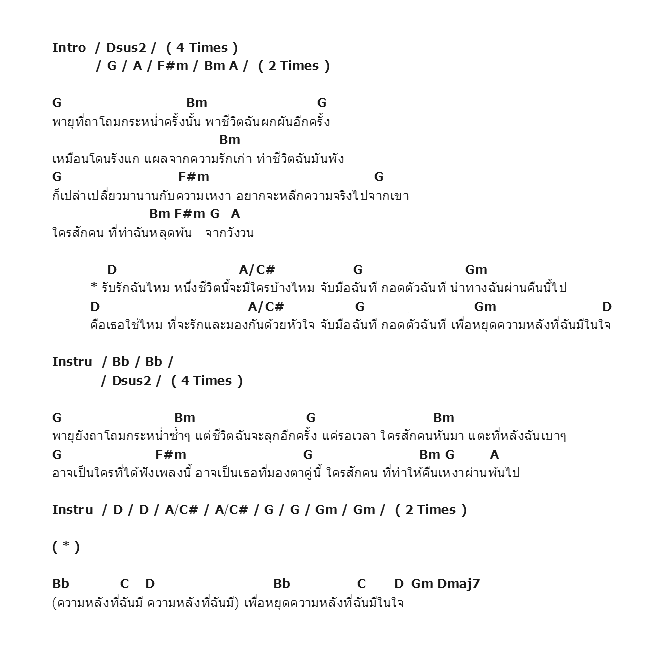 Intro / Dsus2 / ( 4 Times )
/ G / A / F#m / Bm A / ( 2 Times )

G Bm G
พายุที่ถาโถมกระหน่ำครั้งนั้น พาชีวิตฉันผกผันอีกครั้ง
Bm
เหมือนโดนรังแก แผลจากความรักเก่า ทำชีวิตฉันมันพัง
G F#m G
ก็เปล่าเปลี่ยวมานานกับความเหงา อยากจะหลีกความจริงไปจากเขา
Bm F#m G A
ใครสักคน ที่ทำฉันหลุดพ้น จากวังวน

D A/C# G Gm
* รับรักฉันไหม หนึ่งชีวิตนี้จะมีใครบ้างไหม จับมือฉันที กอดตัวฉันที นำทางฉันผ่านคืนนี้ไป
D A/C# G Gm D
คือเธอใช่ไหม ที่จะรักและมองกันด้วยหัวใจ จับมือฉันที กอดตัวฉันที เพื่อหยุดความหลังที่ฉันมีในใจ

Instru / Bb / Bb /
/ Dsus2 / ( 4 Times )

G Bm G Bm
พายุยังถาโถมกระหน่ำซ้ำๆ แต่ชีวิตฉันจะลุกอีกครั้ง แค่รอเวลา ใครสักคนหันมา แตะที่หลังฉันเบาๆ
G F#m G Bm G A
อาจเป็นใครที่ได้ฟังเพลงนี้ อาจเป็นเธอที่มองตาคู่นี้ ใครสักคน ที่ทำให้คืนเหงาผ่านพ้นไป

Instru / D / D / A/C# / A/C# / G / G / Gm / Gm / ( 2 Times )

( * )

Bb C D Bb C D Gm Dmaj7
(ความหลังที่ฉันมี ความหลังที่ฉันมี) เพื่อหยุดความหลังที่ฉันมีในใจ